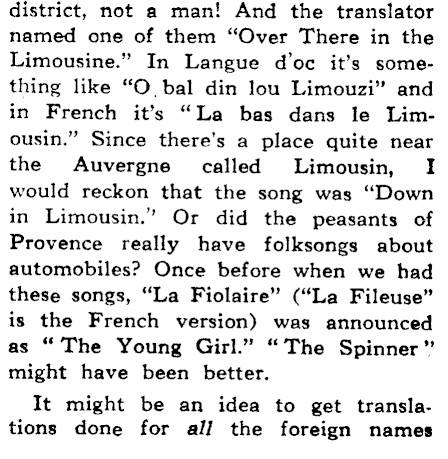 district, not a man! And the translator named one of them "Over There in the Limousine." In Langue d'oc it's something like "O bal din lou Limouzi" and in French it's "La bas dans le Limousin." Since there's a place quite near the Auvergne called Limousin, I would reckon that the song was "Down in Limousin." Or did the peasants of Provence really have folksongs about automobiles? Once before when we had these songs, "La Fiolaire" ("La Fileuse" is the French version) was announced as "The Young Girl." "The Spinner" might have been better.

It might be an idea to get translations done for all the foreign names